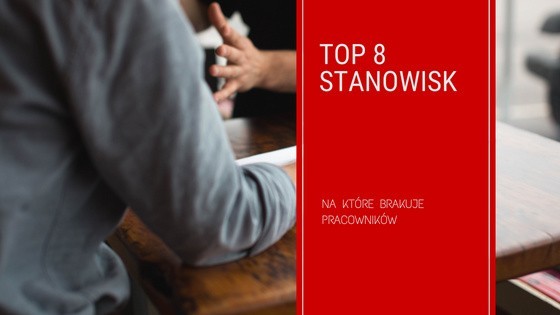 TOP 8
STANOWISK

NA KTÓRE BRAKUJE
PRACOWNIKÓW